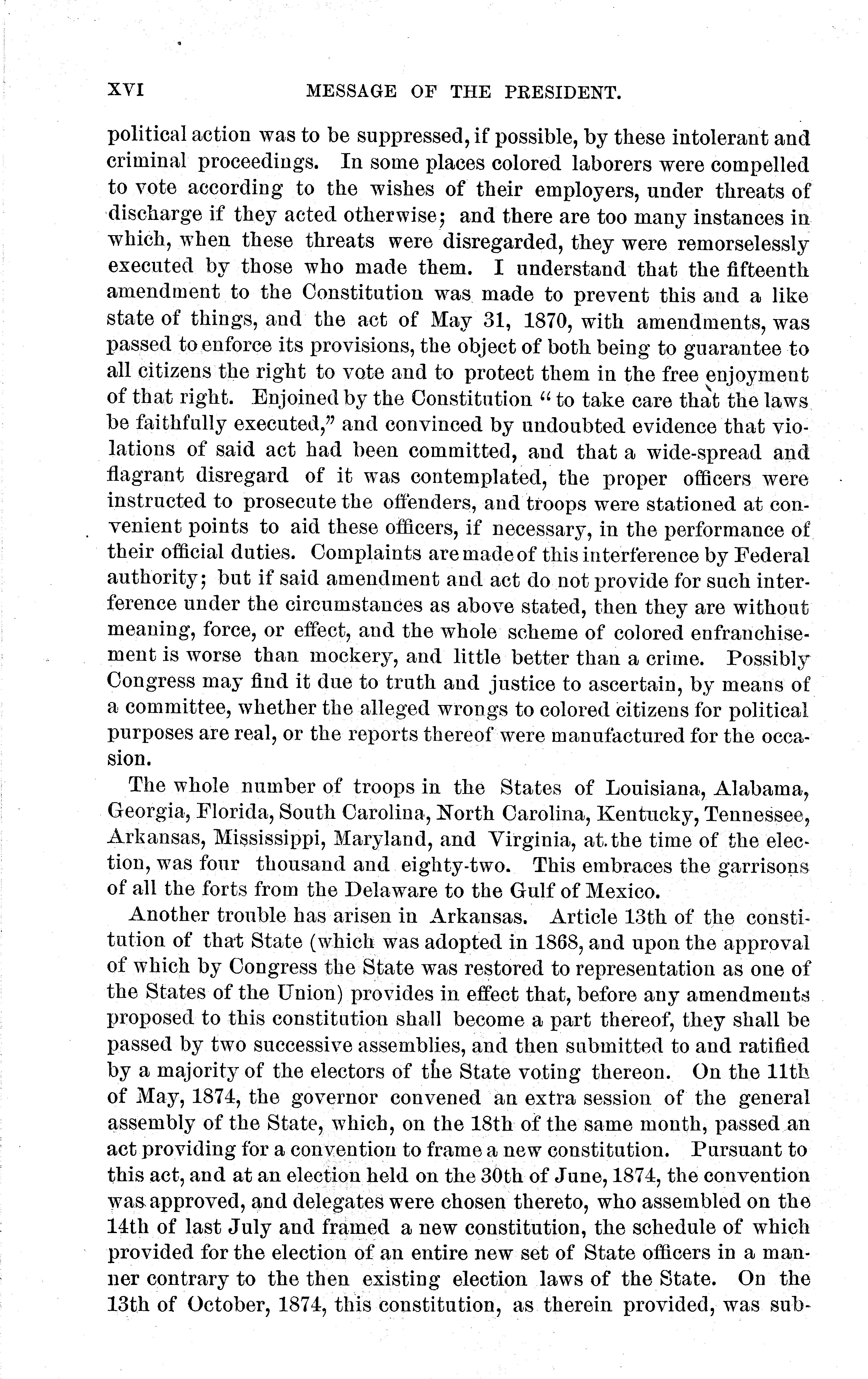 XVI MESSAGE OF THE PRESIDENT.

political action was to be suppressed, if possible, by these intolerant and criminal proceedings. In some places colored laborers were compelled to vote according to the wishes of their employers, under threats of discharge if they acted otherwise; and there are too many instances in which, when these threats were disregarded, they were remorselessly executed by those who made them. I understand that the fifteenth amendment to the Constitution was made to prevent this and a like state of things, and the act of May 31, 1870, with amendments, was passed to enforce its provisions, the object of both being to guarantee to all citizens the right to vote and to protect them in the free enjoyment of that right. Enjoined by the Constitution "to take care that the laws be faithfully executed," and convinced by undoubted evidence that violations of said act had been committed, and that a wide-spread and flagrant disregard of it was contemplated, the proper officers were instructed to prosecute the offenders, and troops were stationed at convenient points to aid these officers, if necessary, in the performance of their official duties. Complaints are made of this interference by Federal authority; but if said amendment and act do not provide for such interference under the circumstances as above stated, then they are without meaning, force, or effect, and the whole scheme of colored enfranchisement is worse than mockery, and little better than a crime. Possibly Congress may find it due to truth and justice to ascertain, by means of a committee, whether the alleged wrongs to colored citizens for political purposes are real, or the reports thereof were manufactured for the occasion.

The whole number of troops in the States of Louisiana, Alabama, Georgia, Florida, South Carolina, North Carolina, Kentucky, Tennessee, Arkansas, Mississippi, Maryland, and Virginia, at the time of the election, was four thousand and eighty-two. This embraces the garrisons of all the forts from the Delaware to the Gulf of Mexico.

Another trouble has arisen in Arkansas. Article 13th of the constitution of that State (which was adopted in 1868, and upon the approval of which by Congress the State was restored to representation as one of the States of the Union) provides in effect that, before any amendments proposed to this constitution shall become a part thereof, they shall be passed by two successive assemblies, and then submitted to and ratified by a majority of the electors of the State voting thereon. On the 11th of May, 1874, the governor convened an extra session of the general assembly of the State, which, on the 18th of the same month, passed an act providing for a convention to frame a new constitution. Pursuant to this act, and at an election held on the 30th of June, 1874, the convention was approved, and delegates were chosen thereto, who assembled on the 14th of last July and framed a new constitution, the schedule of which provided for the election of an entire new set of State officers in a manner contrary to the then existing election laws of the State. On the 13th of October, 1874, this constitution, as therein provided, was sub-